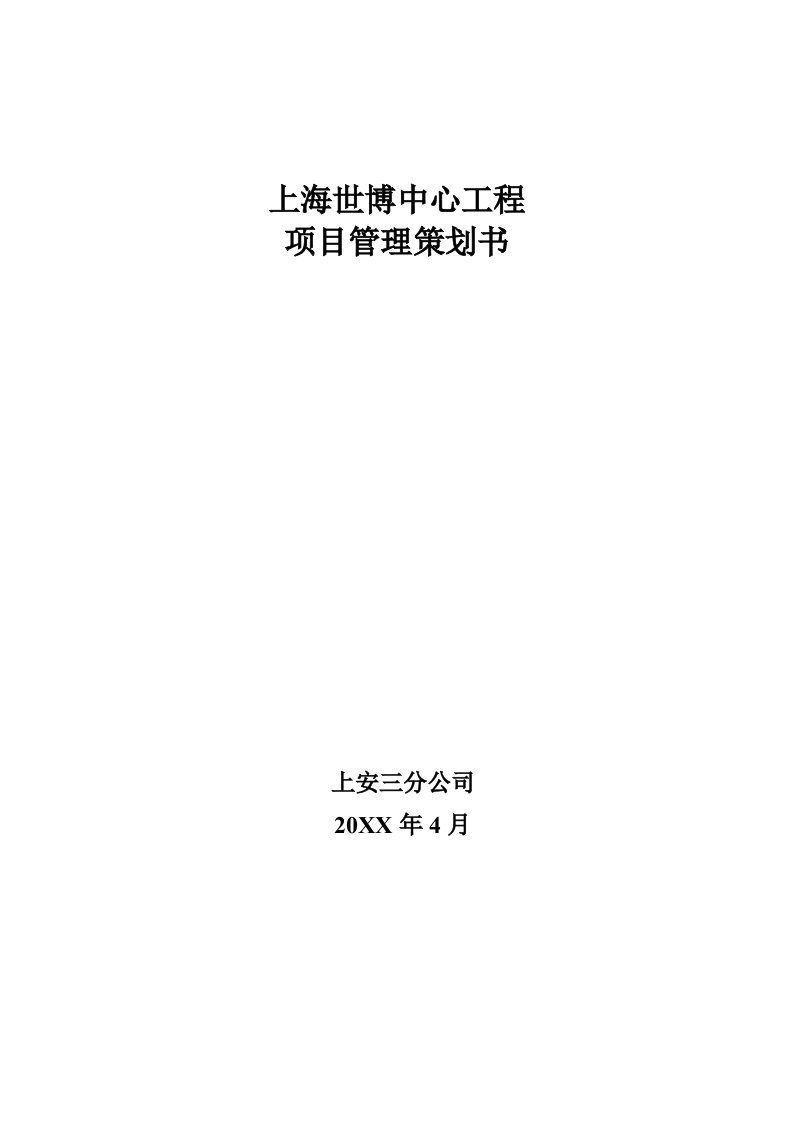 上海世博中心工程
项目管理策划书

上安三分公司
20XX 年 4 月